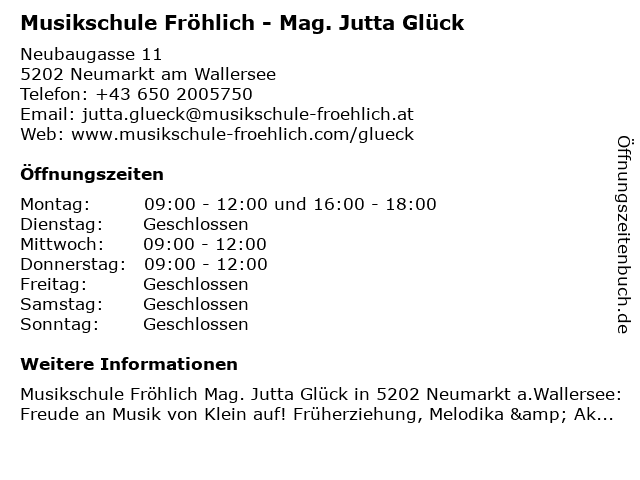 Musikschule Fröhlich - Mag. Jutta Glück

Neubaugasse 11
5202 Neumarkt am Wallersee
Telefon: +43 650 2005750
Email: jutta.glueck@musikschule-froehlich.at
Web: www.musikschule-froehlich.com/glueck

Öffnungszeiten

Montag: 09:00 - 12:00 und 16:00 - 18:00
Dienstag: Geschlossen
Mittwoch: 09:00 - 12:00
Donnerstag: 09:00 - 12:00
Freitag: Geschlossen
Samstag: Geschlossen
Sonntag: Geschlossen

Weitere Informationen

Musikschule Fröhlich Mag. Jutta Glück in 5202 Neumarkt a.Wallersee: Freude an Musik von Klein auf! Früherziehung, Melodika &amp; Ak...

Öffnungszeitenbuch.de